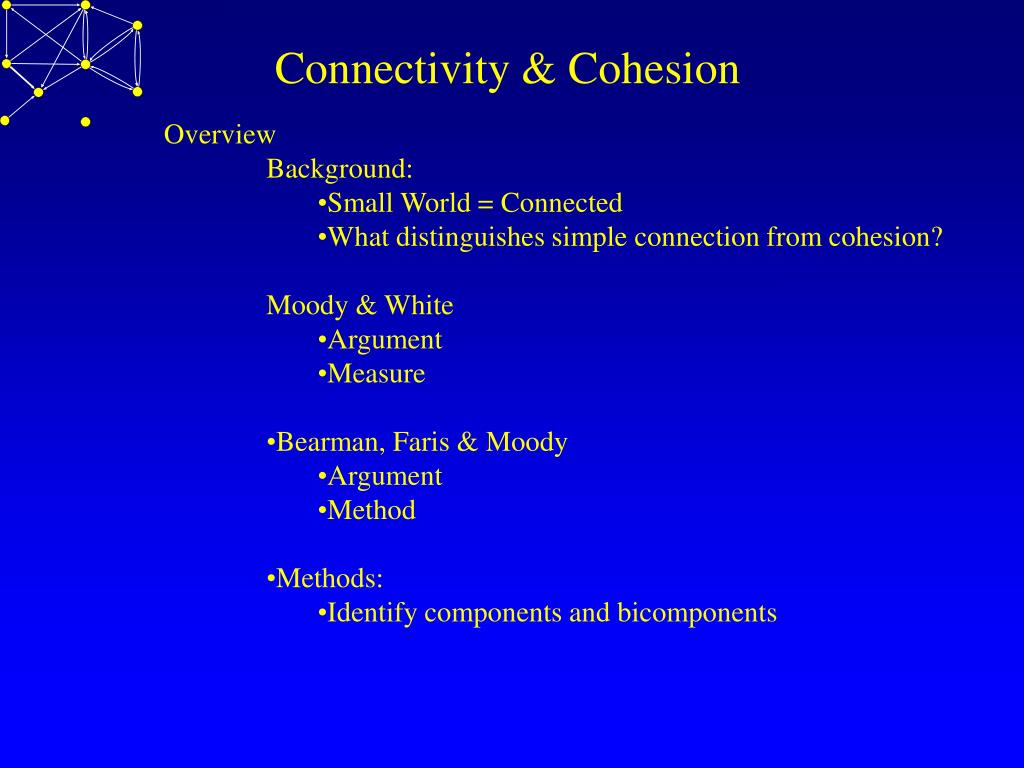 Connectivity & Cohesion

Overview

Background:

•Small World = Connected

•What distinguishes simple connection from cohesion?

Moody & White

•Argument

•Measure

•Bearman, Faris & Moody

•Argument

•Method

•Methods:

•Identify components and bicomponents